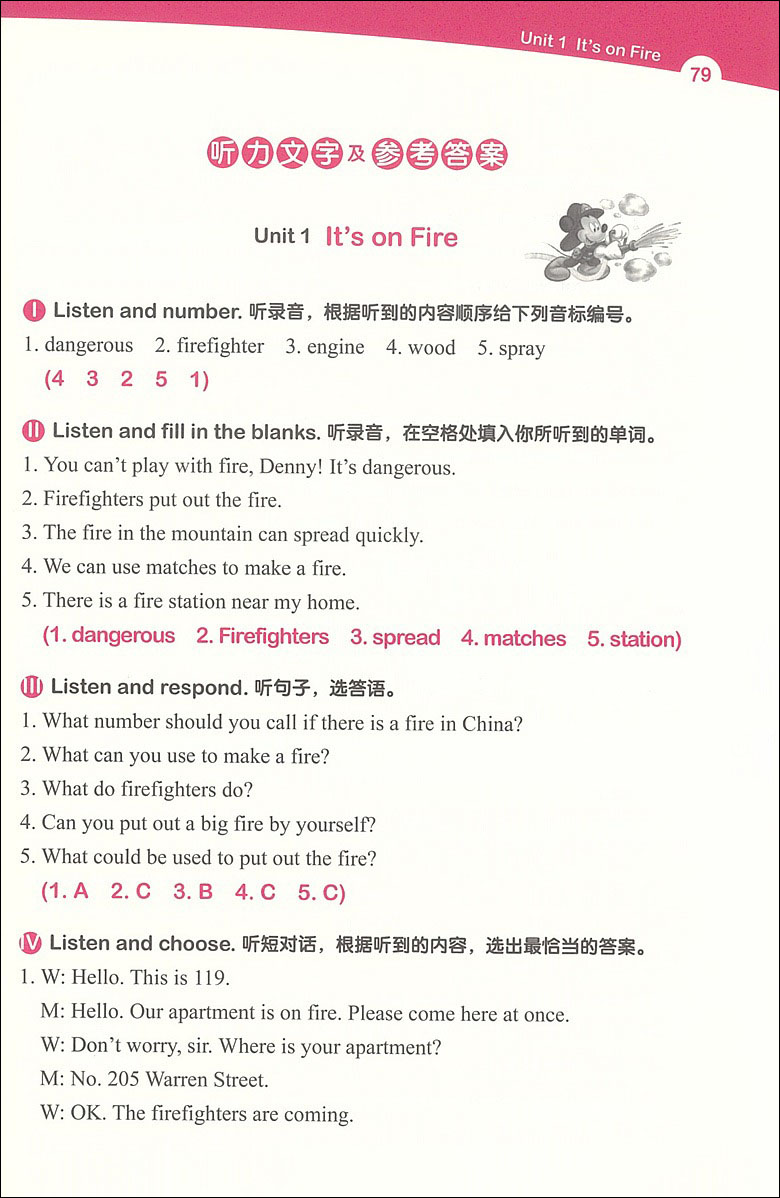 Unit 1 It's on Fire

79

听力文字及参考答案

Unit 1 It's on Fire

I Listen and number. 听录音，根据听到的内容顺序给下列音标编号。

1. dangerous 2. firefighter 3. engine 4. wood 5. spray

(4 3 2 5 1)

II Listen and fill in the blanks. 听录音，在空格处填入你所听到的单词。

1. You can't play with fire, Denny! It's dangerous.

2. Firefighters put out the fire.

3. The fire in the mountain can spread quickly.

4. We can use matches to make a fire.

5. There is a fire station near my home.

(1. dangerous 2. Firefighters 3. spread 4. matches 5. station)

III Listen and respond. 听句子，选答语。

1. What number should you call if there is a fire in China?

2. What can you use to make a fire?

3. What do firefighters do?

4. Can you put out a big fire by yourself?

5. What could be used to put out the fire?

(1. A 2. C 3. B 4. C 5. C)

IV Listen and choose. 听短对话，根据听到的内容，选出最恰当的答案。

1. W: Hello. This is 119.

M: Hello. Our apartment is on fire. Please come here at once.

W: Don't worry, sir. Where is your apartment?

M: No. 205 Warren Street.

W: OK. The firefighters are coming.